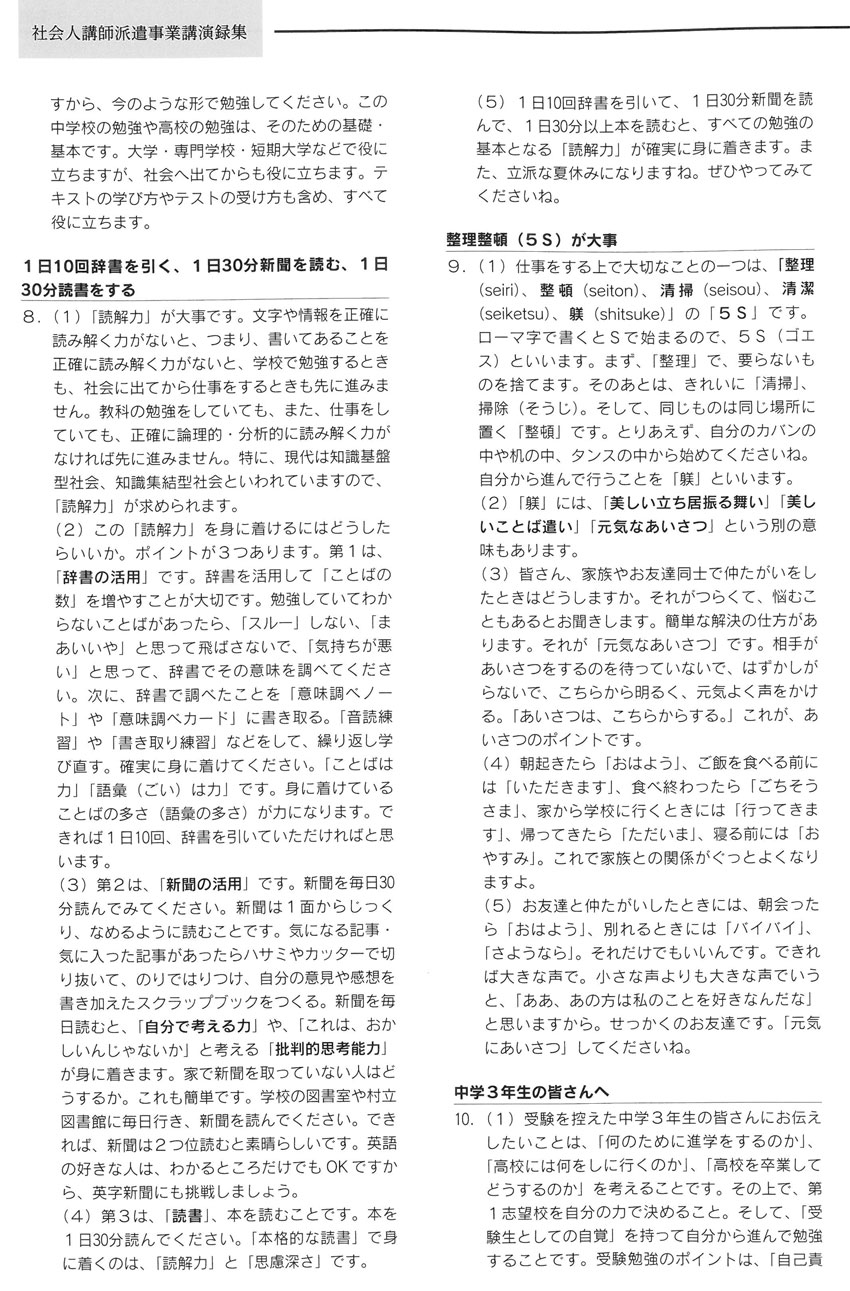 社会人講師派遣事業講演録集

すから、今のような形で勉強してください。この中学校の勉強や高校の勉強は、そのための基礎・基本です。大学・専門学校・短期大学などで役に立ちますが、社会へ出てからも役に立ちます。テキストの学び方やテストの受け方も含め、すべて役に立ちます。

1日10回辞書を引く、1日30分新聞を読む、1日30分読書をする

8.（1）「読解力」が大事です。文字や情報を正確に読み解く力がないと、つまり、書いてあることを正確に読み解く力がないと、学校で勉強するときも、社会に出てから仕事をするときも先に進みません。教科の勉強をしていても、また、仕事をしていても、正確に論理的・分析的に読み解く力がなければ先に進みません。特に、現代は知識基盤型社会、知識集結型社会といわれていますので、「読解力」が求められます。

（2）この「読解力」を身に着けるにはどうしたらいいか。ポイントが3つあります。第1は、「辞書の活用」です。辞書を活用して「ことばの数」を増やすことが大切です。勉強していてわからないことばがあったら、「スルー」しない、「まあいいや」と思って飛ばさないで、「気持ちが悪い」と思って、辞書でその意味を調べてください。次に、辞書で調べたことを「意味調べノート」や「意味調べカード」に書き取る。「音読練習」や「書き取り練習」などをして、繰り返し学び直す。確実に身に着けてください。「ことばは力」「語彙（ごい）は力」です。身に着けていることばの多さ（語彙の多さ）が力になります。できれば1日10回、辞書を引いていただければと思います。

（3）第2は、「新聞の活用」です。新聞を毎日30分読んでみてください。新聞は1面からじっくり、なめるように読むことです。気になる記事・気に入った記事があったらハサミやカッターで切り抜いて、のりではりつけ、自分の意見や感想を書き加えたスクラップブックをつくる。新聞を毎日読むと、「自分で考える力」や、「これは、おかしいんじゃないか」と考える「批判的思考能力」が身に着きます。家で新聞を取っていない人はどうするか。これも簡単です。学校の図書室や村立図書館に毎日行き、新聞を読んでください。できれば、新聞は2つ位読むと素晴らしいです。英語の好きな人は、わかるところだけでもOKですから、英字新聞にも挑戦しましょう。

（4）第3は、「読書」、本を読むことです。本を1日30分読んでください。「本格的な読書」で身に着くのは、「読解力」と「思慮深さ」です。

（5）1日10回辞書を引いて、1日30分新聞を読んで、1日30分以上本を読むと、すべての勉強の基本となる「読解力」が確実に身に着きます。また、立派な夏休みになりますね。ぜひやってみてくださいね。

整理整頓（5S）が大事

9.（1）仕事をする上で大切なことの一つは、「整理(seiri)、整頓(seiton)、清掃(seisou)、清潔(seiketsu)、躾(shitsuke)」の「5S」です。ローマ字で書くとSで始まるので、5S（ゴエス）といいます。まず、「整理」で、要らないものを捨てます。そのあとは、きれいに「清掃」、掃除（そうじ）。そして、同じものは同じ場所に置く「整頓」です。とりあえず、自分のカバンの中や机の中、タンスの中から始めてくださいね。自分から進んで行うことを「躾」といいます。

（2）「躾」には、「美しい立ち居振る舞い」「美しいことば遣い」「元気なあいさつ」という別の意味もあります。

（3）皆さん、家族やお友達同士で仲たがいをしたときはどうしますか。それがつらくて、悩むこともあるとお聞きします。簡単な解決の仕方があります。それが「元気なあいさつ」です。相手があいさつをするのを待っていないで、はずかしがらないで、こちらから明るく、元気よく声をかける。「あいさつは、こちらからする。」これが、あいさつのポイントです。

（4）朝起きたら「おはよう」、ご飯を食べる前には「いただきます」、食べ終わったら「ごちそうさま」、家から学校に行くときには「行ってきます」、帰ってきたら「ただいま」、寝る前には「おやすみ」。これで家族との関係がぐっとよくなりますよ。

（5）お友達と仲たがいしたときには、朝会ったら「おはよう」、別れるときには「バイバイ」、「さようなら」。それだけでもいいんです。できれば大きな声で。小さな声よりも大きな声でいうと、「ああ、あの方は私のことを好きなんだな」と思いますから。せっかくのお友達です。「元気にあいさつ」してくださいね。

中学3年生の皆さんへ

10.（1）受験を控えた中学3年生の皆さんにお伝えしたいことは、「何のために進学をするのか」、「高校には何をしに行くのか」、「高校を卒業してどうするのか」を考えることです。その上で、第1志望校を自分の力で決めること。そして、「受験生としての自覚」を持って自分から進んで勉強することです。受験勉強のポイントは、「自己責